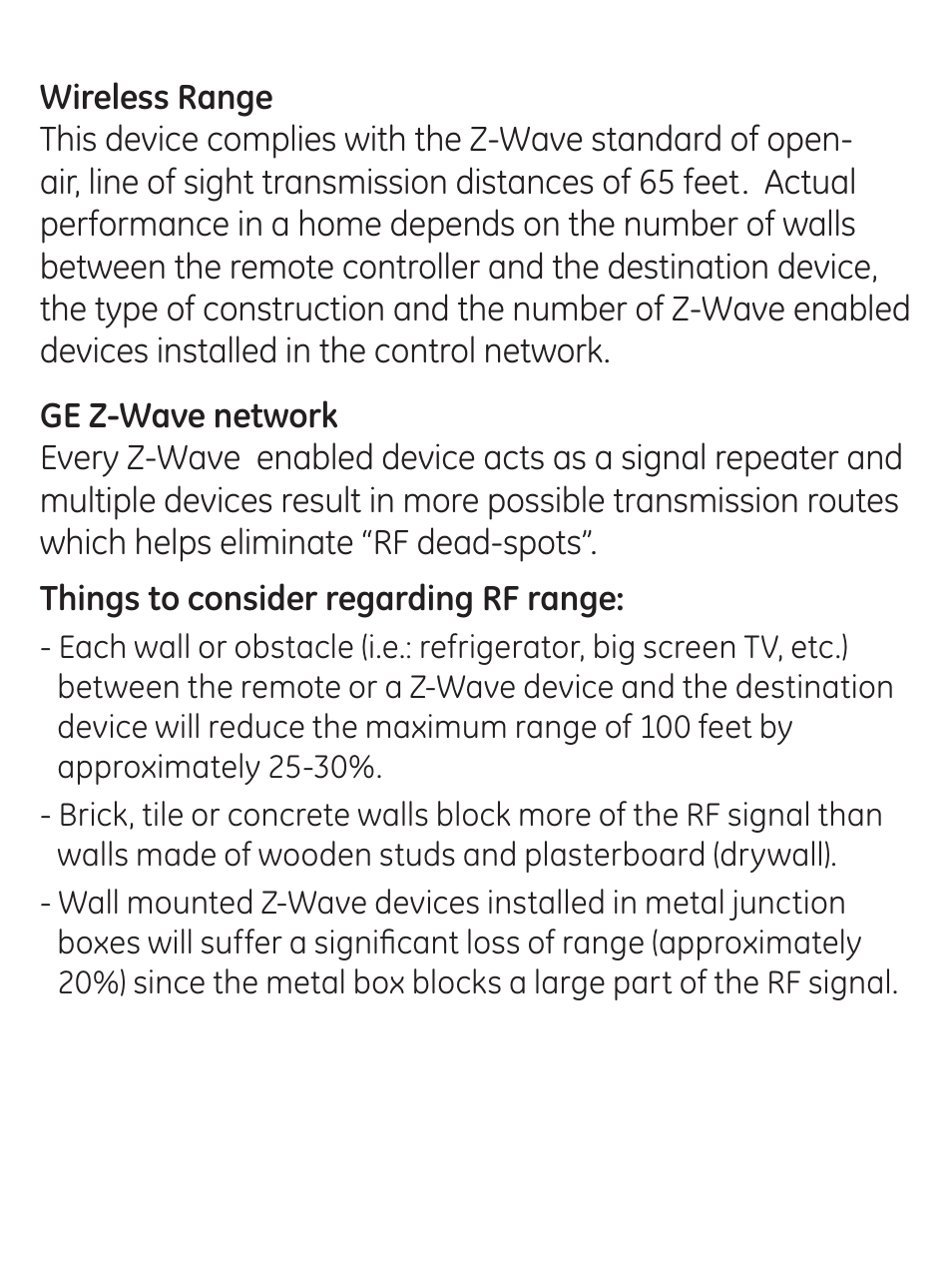 Wireless Range
This device complies with the Z-Wave standard of open-air, line of sight transmission distances of 65 feet. Actual performance in a home depends on the number of walls between the remote controller and the destination device, the type of construction and the number of Z-Wave enabled devices installed in the control network.

GE Z-Wave network
Every Z-Wave enabled device acts as a signal repeater and multiple devices result in more possible transmission routes which helps eliminate “RF dead-spots”.

Things to consider regarding RF range:
- Each wall or obstacle (i.e.: refrigerator, big screen TV, etc.) between the remote or a Z-Wave device and the destination device will reduce the maximum range of 100 feet by approximately 25-30%.
- Brick, tile or concrete walls block more of the RF signal than walls made of wooden studs and plasterboard (drywall).
- Wall mounted Z-Wave devices installed in metal junction boxes will suffer a significant loss of range (approximately 20%) since the metal box blocks a large part of the RF signal.